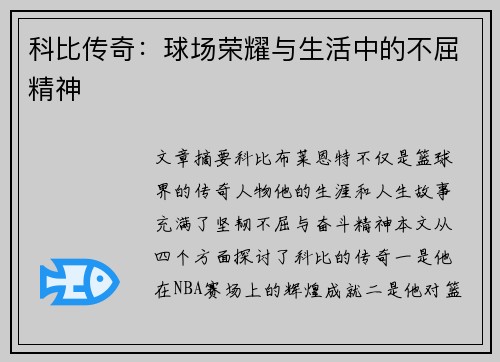 科比传奇：球场荣耀与生活中的不屈精神

文章摘要科比布莱恩特不仅是篮球界的传奇人物他的生涯和人生故事充满了坚韧不屈与奋斗精神本文从四个方面探讨了科比的传奇一是他在NBA赛场上的辉煌成就二是他对篮